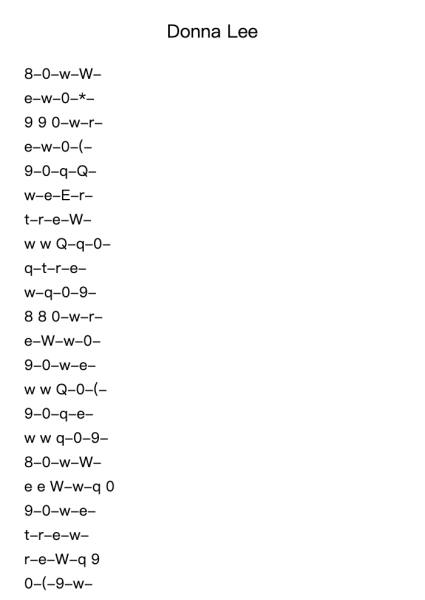 Donna Lee

8–0–w–W–

e–w–0–*–

9 9 0–w–r–

e–w–0–(–

9–0–q–Q–

w–e–E–r–

t–r–e–W–

w w Q–q–0–

q–t–r–e–

w–q–0–9–

8 8 0–w–r–

e–W–w–0–

9–0–w–e–

w w Q–0–(–

9–0–q–e–

w w q–0–9–

8–0–w–W–

e e W–w–q 0

9–0–w–e–

t–r–e–w–

r–e–W–q 9

0–(–9–w–